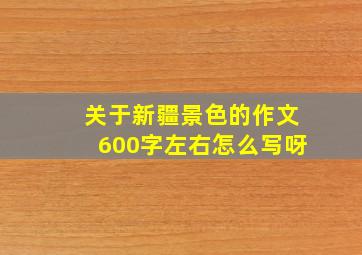 关于新疆景色的作文
600字左右怎么写呀